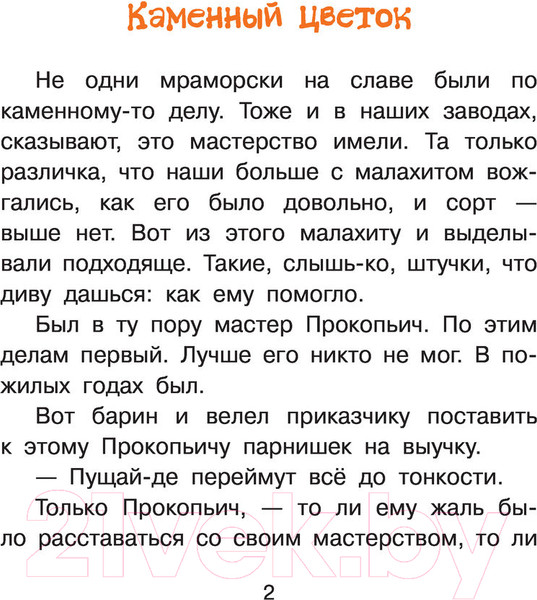 Каменный цветок

Не одни мраморски на славе были по каменному-то делу. Тоже и в наших заводах, сказывают, это мастерство имели. Та только различка, что наши больше с малахитом вожгались, как его было довольно, и сорт — выше нет. Вот из этого малахиту и выделывали подходяще. Такие, слышь-ко, штучки, что диву дашься: как ему помогло.

Был в ту пору мастер Прокопьич. По этим делам первый. Лучше его никто не мог. В пожилых годах был.

Вот барин и велел приказчику поставить к этому Прокопьичу парнишек на выучку.

— Пущай-де переймут всё до тонкости.

Только Прокопьич, — то ли ему жаль было расставаться со своим мастерством, то ли

2

21vek.by